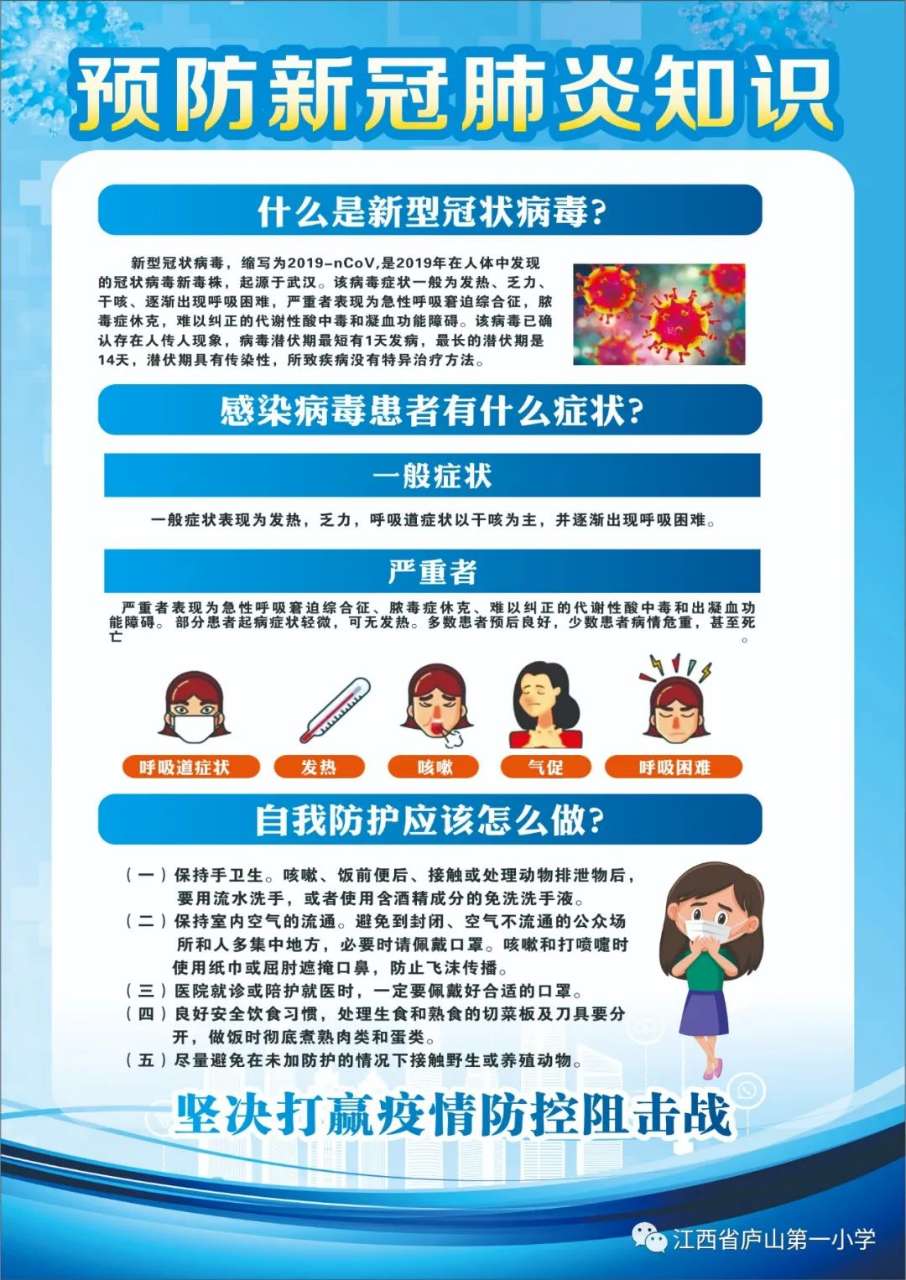 预防新冠肺炎知识

什么是新型冠状病毒?

新型冠状病毒，缩写为2019-nCoV,是2019年在人体中发现的冠状病毒新毒株，起源于武汉。该病毒症状一般为发热、乏力、干咳、逐渐出现呼吸困难，严重者表现为急性呼吸窘迫综合征，脓毒症休克，难以纠正的代谢性酸中毒和凝血功能障碍。该病毒已确认存在人传人现象，病毒潜伏期最短有1天发病，最长的潜伏期是14天，潜伏期具有传染性，所致疾病没有特异治疗方法。

感染病毒患者有什么症状?

一般症状

一般症状表现为发热，乏力，呼吸道症状以干咳为主，并逐渐出现呼吸困难。

严重者

严重者表现为急性呼吸窘迫综合征、脓毒症休克、难以纠正的代谢性酸中毒和出凝血功能障碍。部分患者起病症状轻微，可无发热。多数患者预后良好，少数患者病情危重，甚至死亡。

呼吸道症状 发热 咳嗽 气促 呼吸困难

自我防护应该怎么做?

（一）保持手卫生。咳嗽、饭前便后、接触或处理动物排泄物后，要用流水洗手，或者使用含酒精成分的免洗洗手液。
（二）保持室内空气的流通。避免到封闭、空气不流通的公众场所和人多集中地方，必要时请佩戴口罩。咳嗽和打喷嚏时使用纸巾或屈肘遮掩口鼻，防止飞沫传播。
（三）医院就诊或陪护就医时，一定要佩戴好合适的口罩。
（四）良好安全饮食习惯，处理生食和熟食的切菜板及刀具要分开，做饭时彻底煮熟肉类和蛋类。
（五）尽量避免在未加防护的情况下接触野生或养殖动物。

坚决打赢疫情防控阻击战

江西省庐山第一小学